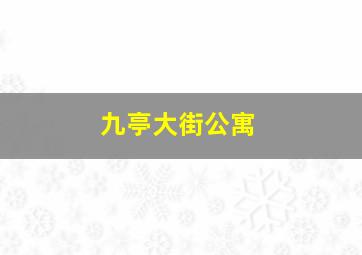 九亭大街公寓